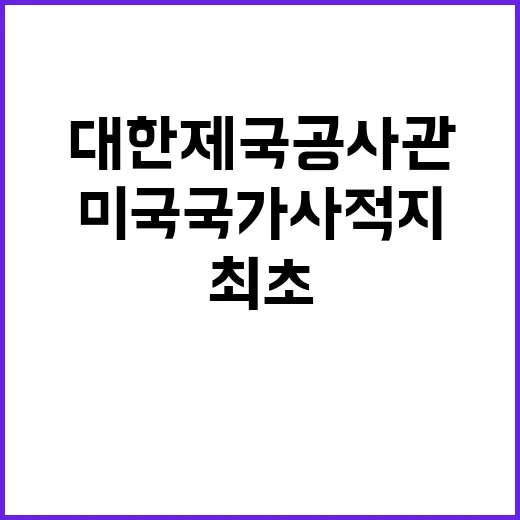 대한제국공사관
미국국가사적지
최초